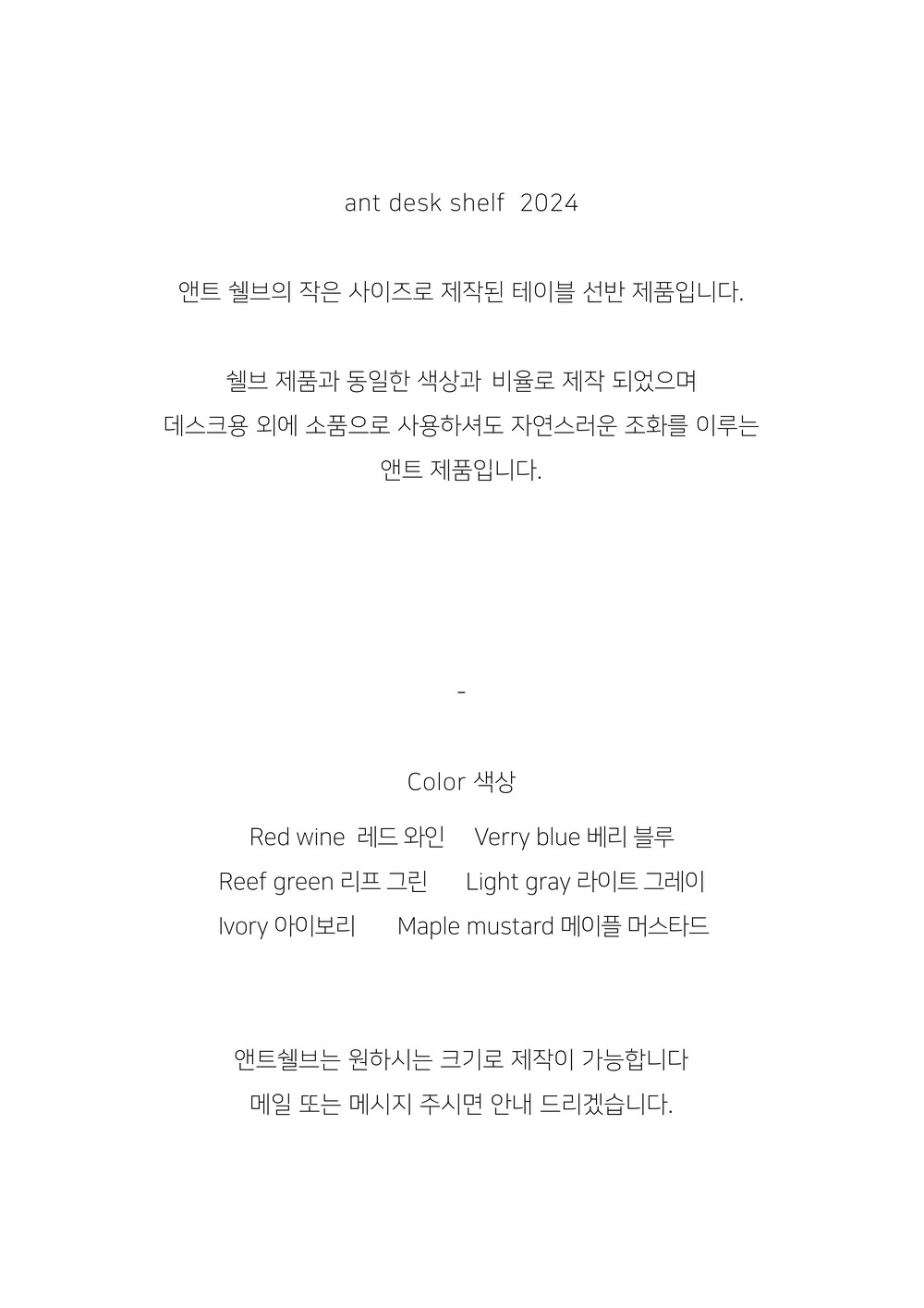 ant desk shelf 2024

앤트 쉘브의 작은 사이즈로 제작된 테이블 선반 제품입니다.

쉘브 제품과 동일한 색상과 비율로 제작 되었으며
데스크용 외에 소품으로 사용하셔도 자연스러운 조화를 이루는
앤트 제품입니다.

-

Color 색상

Red wine 레드 와인 Verry blue 베리 블루
Reef green 리프 그린 Light gray 라이트 그레이
Ivory 아이보리 Maple mustard 메이플 머스타드

앤트쉘브는 원하시는 크기로 제작이 가능합니다
메일 또는 메시지 주시면 안내 드리겠습니다.